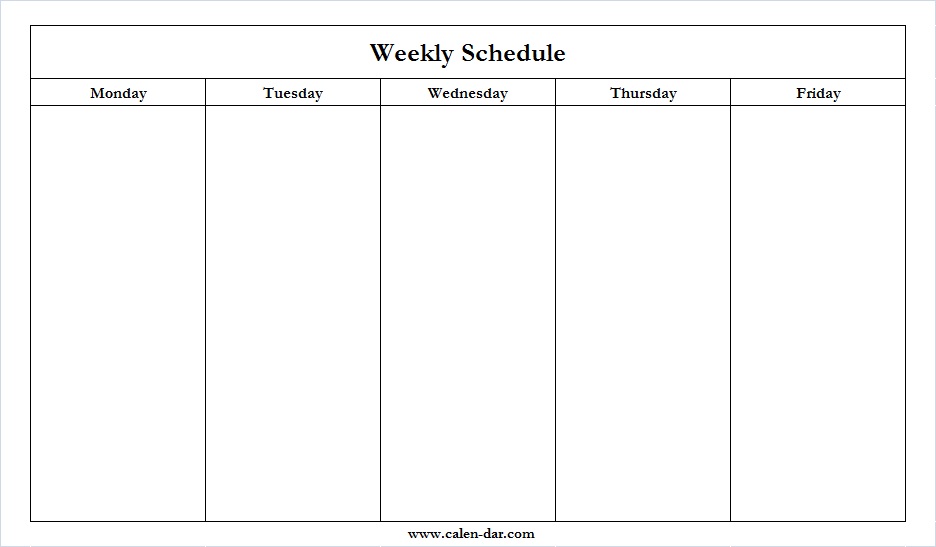 Weekly Schedule

| Monday | Tuesday | Wednesday | Thursday | Friday |
|---|---|---|---|---|
|  |  |  |  |  |

www.calen-dar.com